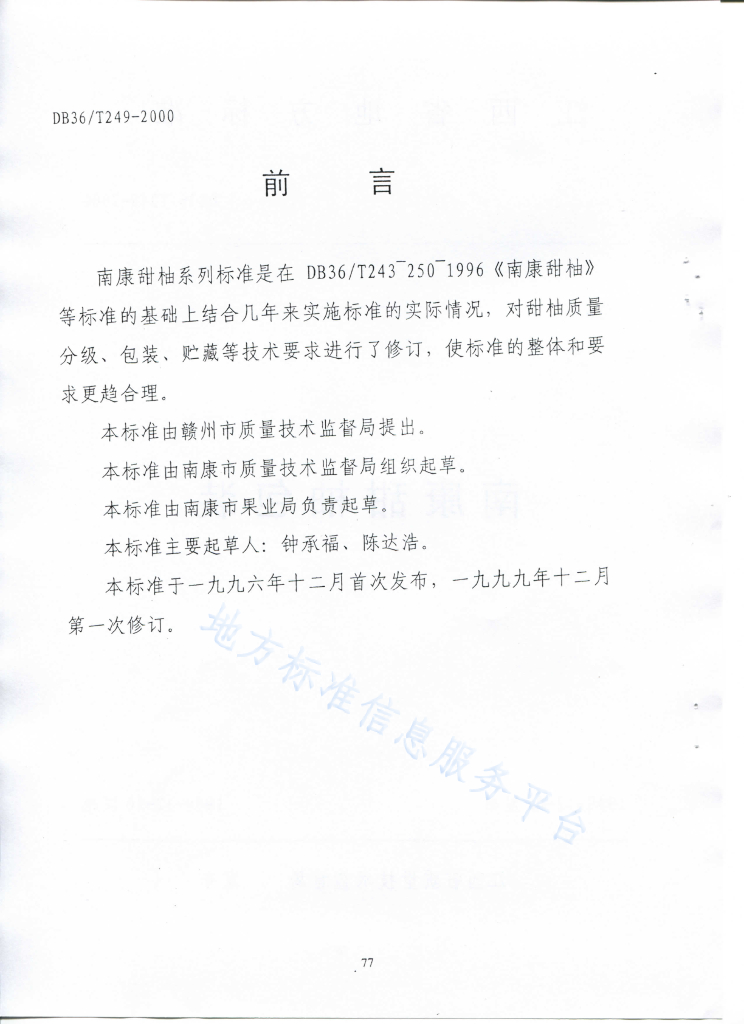 DB36/T249-2000

前　言

南康甜柚系列标准是在 DB36/T243¯250¯1996《南康甜柚》等标准的基础上结合几年来实施标准的实际情况，对甜柚质量分级、包装、贮藏等技术要求进行了修订，使标准的整体和要求更趋合理。

本标准由赣州市质量技术监督局提出。

本标准由南康市质量技术监督局组织起草。

本标准由南康市果业局负责起草。

本标准主要起草人：钟承福、陈达浩。

本标准于一九九六年十二月首次发布，一九九九年十二月第一次修订。

地方标准信息服务平台

77